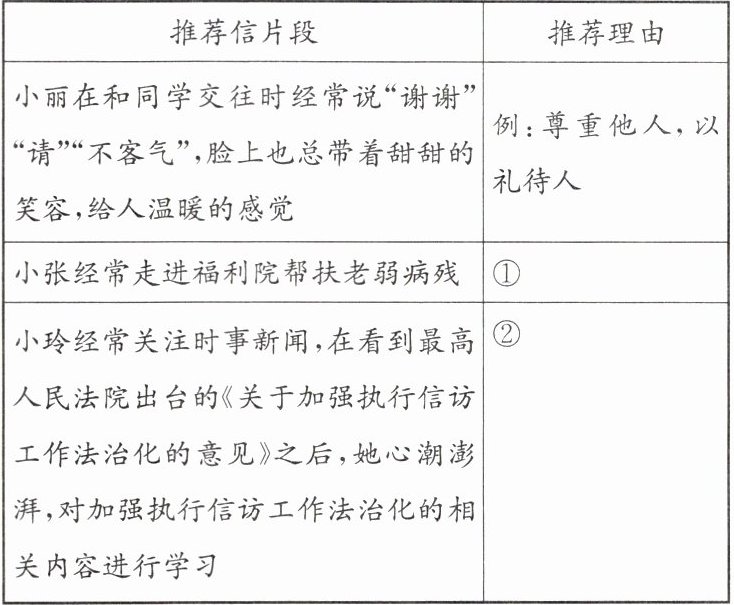 | 推荐信片段 | 推荐理由 |
|---|---|
| 小丽在和同学交往时经常说“谢谢”“请”“不客气”，脸上也总带着甜甜的笑容，给人温暖的感觉 | 例：尊重他人，以礼待人 |
| 小张经常走进福利院帮扶老弱病残 | ① |
| 小玲经常关注时事新闻，在看到最高人民法院出台的《关于加强执行信访工作法治化的意见》之后，她心潮澎湃，对加强执行信访工作法治化的相关内容进行学习 | ② |